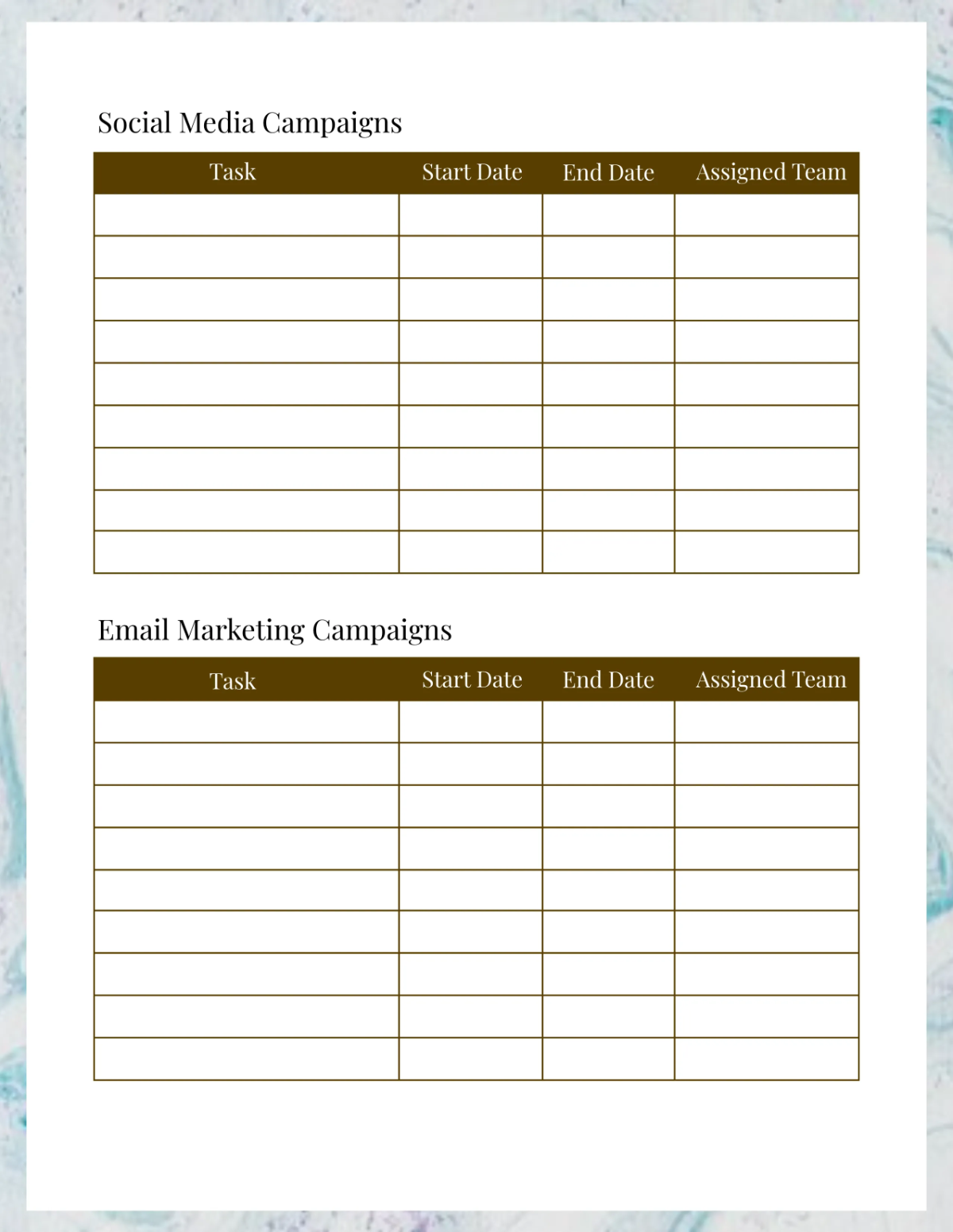 Social Media Campaigns

| Task | Start Date | End Date | Assigned Team |
|---|---|---|---|
| | | | |
| | | | |
| | | | |
| | | | |
| | | | |
| | | | |
| | | | |
| | | | |
| | | | |

Email Marketing Campaigns

| Task | Start Date | End Date | Assigned Team |
|---|---|---|---|
| | | | |
| | | | |
| | | | |
| | | | |
| | | | |
| | | | |
| | | | |
| | | | |
| | | | |